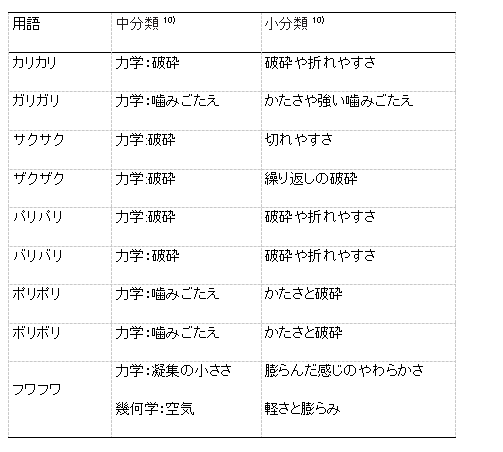 | 用語 | 中分類 $^{10)}$ | 小分類 $^{10)}$ |
|---|---|---|
| カリカリ | 力学:破砕 | 破砕や折れやすさ |
| ガリガリ | 力学:噛みごたえ | かたさや強い噛みごたえ |
| サクサク | 力学:破砕 | 切れやすさ |
| ザクザク | 力学:破砕 | 繰り返しの破砕 |
| パリパリ | 力学:破砕 | 破砕や折れやすさ |
| バリバリ | 力学:破砕 | 破砕や折れやすさ |
| ポリポリ | 力学:噛みごたえ | かたさと破砕 |
| ボリボリ | 力学:噛みごたえ | かたさと破砕 |
| フワフワ | 力学:凝集の小ささ<br>幾何学:空気 | 膨らんだ感じのやわらかさ<br>軽さと膨らみ |